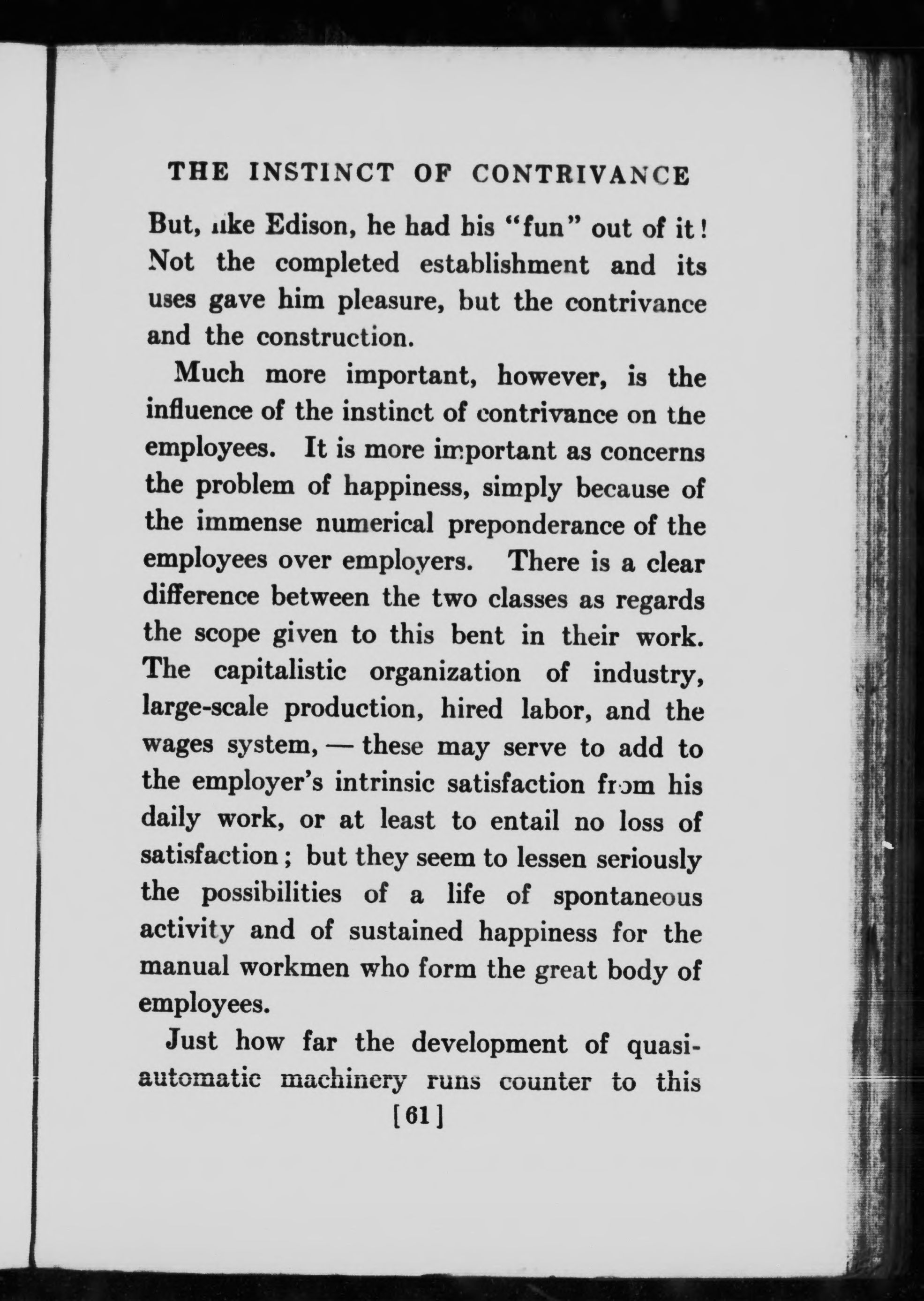 THE INSTINCT OF CONTRIVANCE

But, like Edison, he had his "fun" out of it! Not the completed establishment and its uses gave him pleasure, but the contrivance and the construction.

Much more important, however, is the influence of the instinct of contrivance on the employees. It is more important as concerns the problem of happiness, simply because of the immense numerical preponderance of the employees over employers. There is a clear difference between the two classes as regards the scope given to this bent in their work. The capitalistic organization of industry, large-scale production, hired labor, and the wages system, — these may serve to add to the employer's intrinsic satisfaction from his daily work, or at least to entail no loss of satisfaction; but they seem to lessen seriously the possibilities of a life of spontaneous activity and of sustained happiness for the manual workmen who form the great body of employees.

Just how far the development of quasi-automatic machinery runs counter to this

[61]